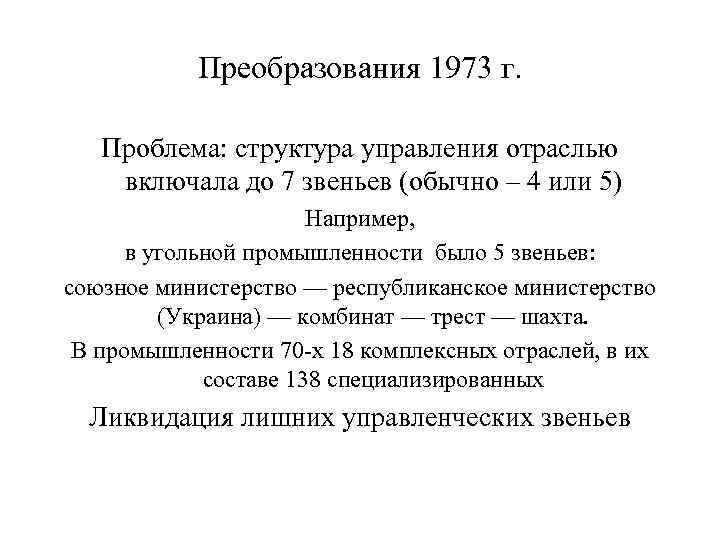 Преобразования 1973 г.

Проблема: структура управления отраслью включала до 7 звеньев (обычно – 4 или 5)

Например,
в угольной промышленности было 5 звеньев:
союзное министерство — республиканское министерство (Украина) — комбинат — трест — шахта.

В промышленности 70-х 18 комплексных отраслей, в их составе 138 специализированных

Ликвидация лишних управленческих звеньев